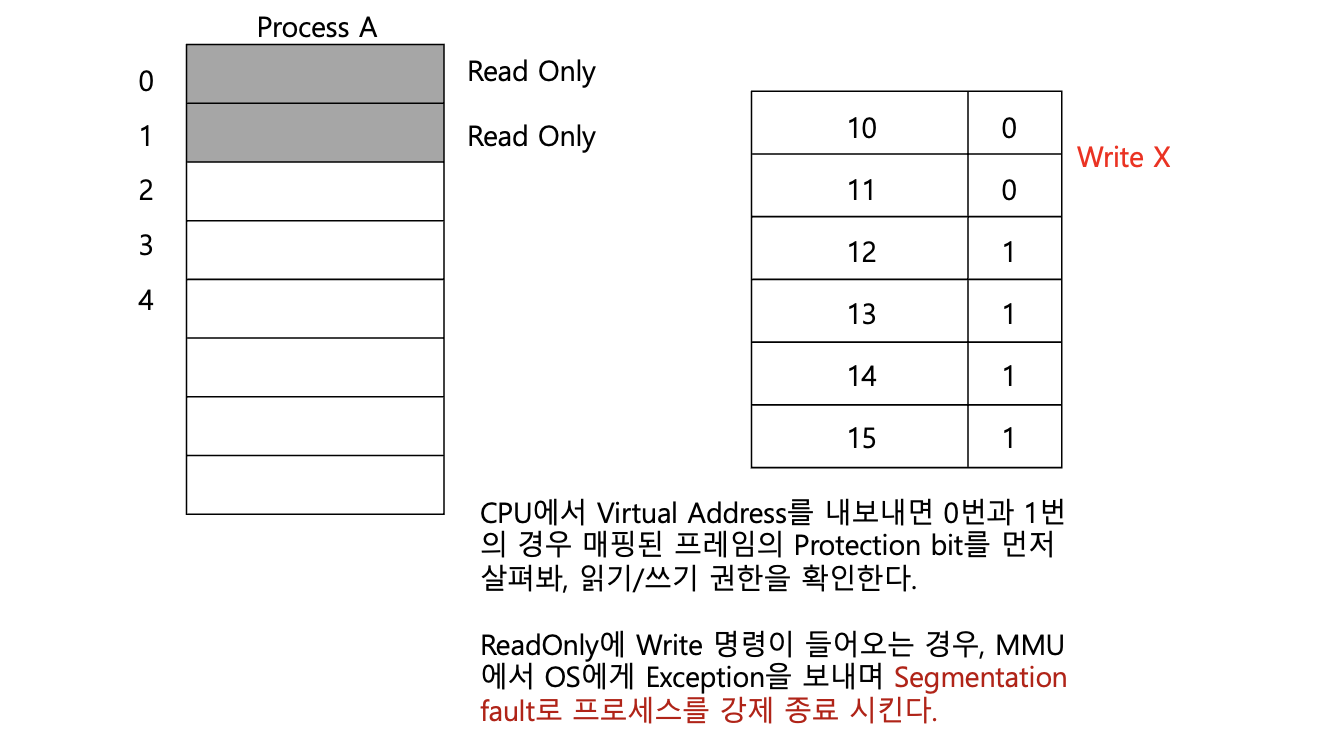 Process A

0

1

2

3

4

Read Only

Read Only

| 10 | 0 |
|---|---|
| 11 | 0 |
| 12 | 1 |
| 13 | 1 |
| 14 | 1 |
| 15 | 1 |

Write X

CPU에서 Virtual Address를 내보내면 0번과 1번의 경우 매핑된 프레임의 Protection bit를 먼저 살펴봐, 읽기/쓰기 권한을 확인한다.

ReadOnly에 Write 명령이 들어오는 경우, MMU에서 OS에게 Exception을 보내며 Segmentation fault로 프로세스를 강제 종료 시킨다.